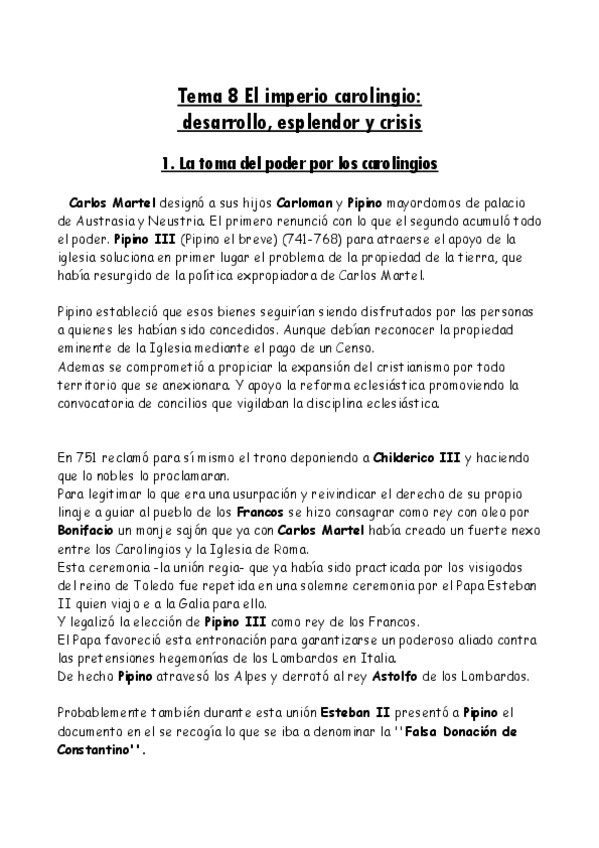 Tema 8 El imperio carolingio:
desarrollo, esplendor y crisis

1. La toma del poder por los carolingios

Carlos Martel designó a sus hijos Carloman y Pipino mayordomos de palacio de Austrasia y Neustria. El primero renunció con lo que el segundo acumuló todo el poder. Pipino III (Pipino el breve) (741-768) para atraerse el apoyo de la iglesia soluciona en primer lugar el problema de la propiedad de la tierra, que había resurgido de la política expropiadora de Carlos Martel.

Pipino estableció que esos bienes seguirían siendo disfrutados por las personas a quienes les habían sido concedidos. Aunque debían reconocer la propiedad eminente de la Iglesia mediante el pago de un Censo.
Ademas se comprometió a propiciar la expansión del cristianismo por todo territorio que se anexionara. Y apoyo la reforma eclesiástica promoviendo la convocatoria de concilios que vigilaban la disciplina eclesiástica.

En 751 reclamó para sí mismo el trono deponiendo a Childerico III y haciendo que lo nobles lo proclamaran.
Para legitimar lo que era una usurpación y reivindicar el derecho de su propio linaje a guiar al pueblo de los Francos se hizo consagrar como rey con oleo por Bonifacio un monje sajón que ya con Carlos Martel había creado un fuerte nexo entre los Carolingios y la Iglesia de Roma.
Esta ceremonia -la unión regia- que ya había sido practicada por los visigodos del reino de Toledo fue repetida en una solemne ceremonia por el Papa Esteban II quien viajo e a la Galia para ello.
Y legalizó la elección de Pipino III como rey de los Francos.
El Papa favoreció esta entronación para garantizarse un poderoso aliado contra las pretensiones hegemonías de los Lombardos en Italia.
De hecho Pipino atravesó los Alpes y derrotó al rey Astolfo de los Lombardos.

Probablemente también durante esta unión Esteban II presentó a Pipino el documento en el se recogía lo que se iba a denominar la ''Falsa Donación de Constantino''.